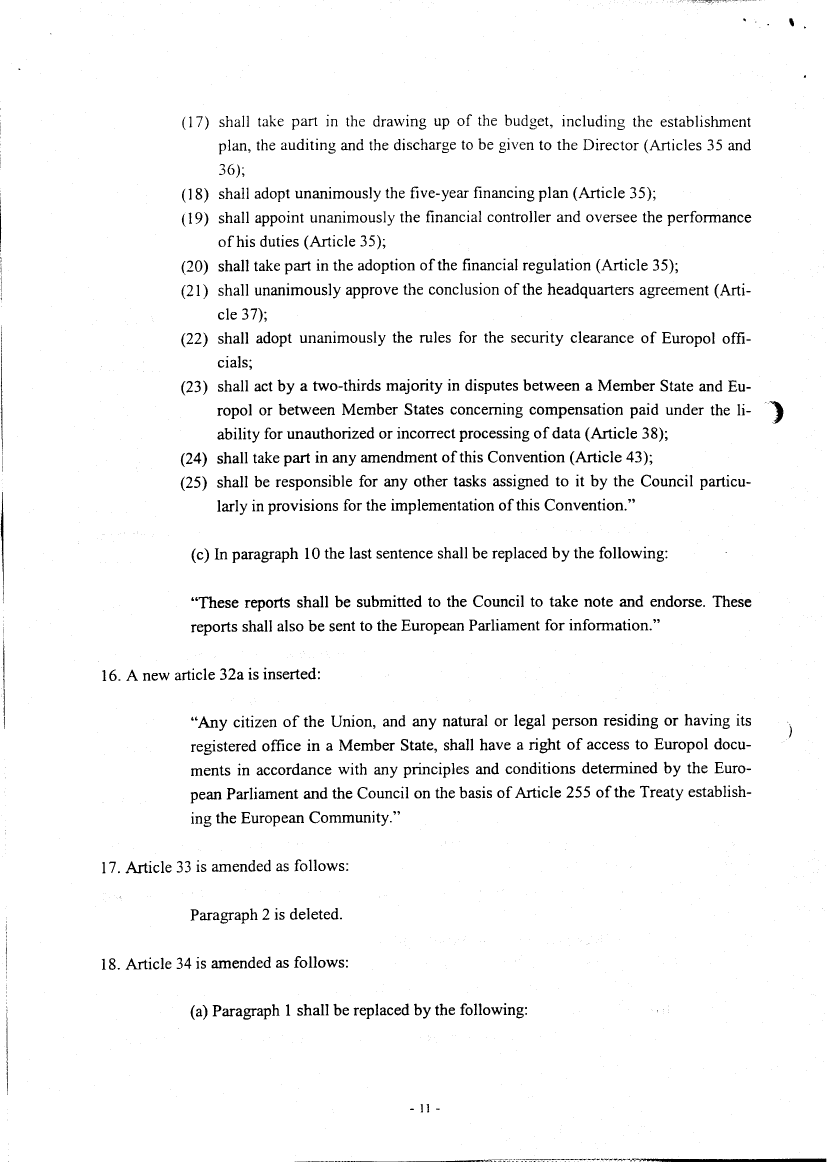 (17) shall take part in the drawing up of the budget, including the establishment plan, the auditing and the discharge to be given to the Director (Articles 35 and 36);

(18) shall adopt unanimously the five-year financing plan (Article 35);

(19) shall appoint unanimously the financial controller and oversee the performance of his duties (Article 35);

(20) shall take part in the adoption of the financial regulation (Article 35);

(21) shall unanimously approve the conclusion of the headquarters agreement (Article 37);

(22) shall adopt unanimously the rules for the security clearance of Europol officials;

(23) shall act by a two-thirds majority in disputes between a Member State and Europol or between Member States concerning compensation paid under the liability for unauthorized or incorrect processing of data (Article 38);

(24) shall take part in any amendment of this Convention (Article 43);

(25) shall be responsible for any other tasks assigned to it by the Council particularly in provisions for the implementation of this Convention."

(c) In paragraph 10 the last sentence shall be replaced by the following:

"These reports shall be submitted to the Council to take note and endorse. These reports shall also be sent to the European Parliament for information."

16. A new article 32a is inserted:

"Any citizen of the Union, and any natural or legal person residing or having its registered office in a Member State, shall have a right of access to Europol documents in accordance with any principles and conditions determined by the European Parliament and the Council on the basis of Article 255 of the Treaty establishing the European Community."

17. Article 33 is amended as follows:

Paragraph 2 is deleted.

18. Article 34 is amended as follows:

(a) Paragraph 1 shall be replaced by the following:

- 11 -